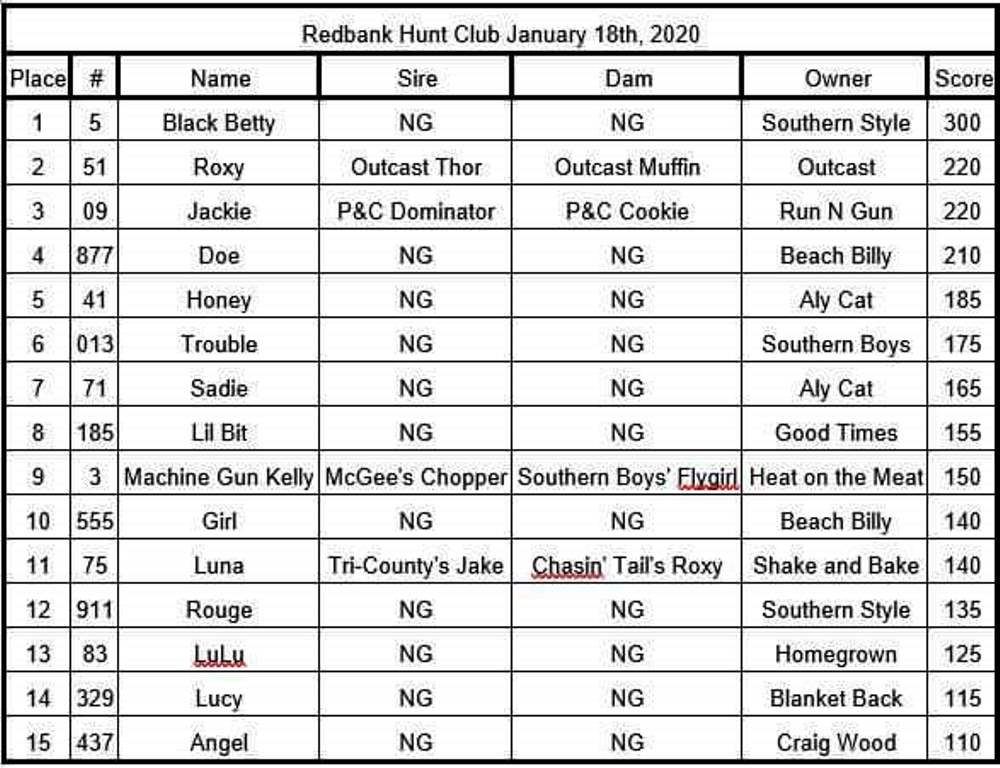 Redbank Hunt Club January 18th, 2020

| Place | # | Name | Sire | Dam | Owner | Score |
|---|---|---|---|---|---|---|
| 1 | 5 | Black Betty | NG | NG | Southern Style | 300 |
| 2 | 51 | Roxy | Outcast Thor | Outcast Muffin | Outcast | 220 |
| 3 | 09 | Jackie | P&C Dominator | P&C Cookie | Run N Gun | 220 |
| 4 | 877 | Doe | NG | NG | Beach Billy | 210 |
| 5 | 41 | Honey | NG | NG | Aly Cat | 185 |
| 6 | 013 | Trouble | NG | NG | Southern Boys | 175 |
| 7 | 71 | Sadie | NG | NG | Aly Cat | 165 |
| 8 | 185 | Lil Bit | NG | NG | Good Times | 155 |
| 9 | 3 | Machine Gun Kelly | McGee's Chopper | Southern Boys' Flygirl | Heat on the Meat | 150 |
| 10 | 555 | Girl | NG | NG | Beach Billy | 140 |
| 11 | 75 | Luna | Tri-County's Jake | Chasin' Tail's Roxy | Shake and Bake | 140 |
| 12 | 911 | Rouge | NG | NG | Southern Style | 135 |
| 13 | 83 | LuLu | NG | NG | Homegrown | 125 |
| 14 | 329 | Lucy | NG | NG | Blanket Back | 115 |
| 15 | 437 | Angel | NG | NG | Craig Wood | 110 |